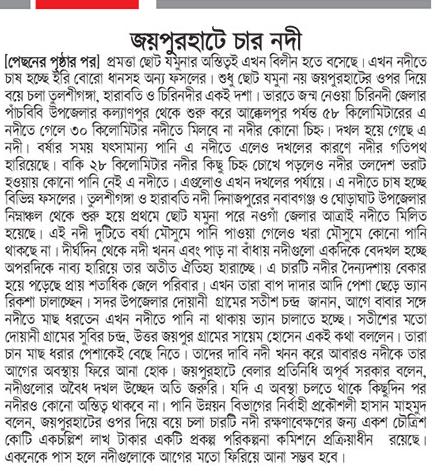 জয়পুরহাটে চার নদী

[পেছনের পৃষ্ঠার পর] প্রমত্তা ছোট যমুনার অস্তিত্বই এখন বিলীন হতে বসেছে। এখন নদীতে চাষ হচ্ছে ইরি বোরো ধানসহ অন্য ফসলের। শুধু ছোট যমুনা নয় জয়পুরহাটের ওপর দিয়ে বয়ে চলা তুলশীগঙ্গা, হারাবতি ও চিরিনদীর একই দশা। ভারতে জন্ম নেওয়া চিরিনদী জেলার পাঁচবিবি উপজেলার কল্যাণপুর থেকে শুরু করে আক্কেলপুর পর্যন্ত ৫৮ কিলোমিটারের এ নদীতে গেলে ৩০ কিলোমিটার নদীতে মিলবে না নদীর কোনো চিহ্ন। দখল হয়ে গেছে এ নদী। বর্ষার সময় যৎসামান্য পানি এ নদীতে এলেও দখলের কারণে নদীর গতিপথ হারিয়েছে। বাকি ২৮ কিলোমিটার নদীর কিছু চিহ্ন চোখে পড়লেও নদীর তলদেশ ভরাট হওয়ায় কোনো পানি নেই এ নদীতে। এগুলোও এখন দখলের পর্যায়ে। এ নদীতে চাষ হচ্ছে বিভিন্ন ফসলের। তুলশীগঙ্গা ও হারাবতি নদী দিনাজপুরের নবাবগঞ্জ ও ঘোড়াঘাট উপজেলার নিম্নাঞ্চল থেকে শুরু হয়ে প্রথমে ছোট যমুনা পরে নওগাঁ জেলার আত্রাই নদীতে মিলিত হয়েছে। এই নদী দুটিতে বর্ষা মৌসুমে পানি পাওয়া গেলেও খরা মৌসুমে কোনো পানি থাকছে না। দীর্ঘদিন থেকে নদী খনন এবং পাড় না বাঁধায় নদীগুলো একদিকে বেদখল হচ্ছে অপরদিকে নাব্য হারিয়ে তার অতীত ঐতিহ্য হারাচ্ছে। এ চারটি নদীর দৈন্যদশায় বেকার হয়ে পড়েছে প্রায় শতাধিক জেলে পরিবার। এখন তারা বাপ দাদার আদি পেশা ছেড়ে ভ্যান রিকশা চালাচ্ছেন। সদর উপজেলার দোয়ানী গ্রামের সতীশ চন্দ্র জানান, আগে বাবার সঙ্গে নদীতে মাছ ধরতেন এখন নদীতে পানি না থাকায় ভ্যান চালাতে হচ্ছে। সতীশের মতো দোয়ানী গ্রামের সুবির চন্দ্র, উত্তর জয়পুর গ্রামের সায়েম হোসেন একই কথা বললেন। তারা চান মাছ ধরার পেশাকেই বেছে নিতে। তাদের দাবি নদী খনন করে আবারও নদীকে তার আগের অবস্থায় ফিরে আনা হোক। জয়পুরহাটে বেলার প্রতিনিধি অপূর্ব সরকার বলেন, নদীগুলোর অবৈধ দখল উচ্ছেদ অতি জরুরি। যদি এ অবস্থা চলতে থাকে কিছুদিন পর নদীরও কোনো অস্তিত্ব থাকবে না। পানি উন্নয়ন বিভাগের নির্বাহী প্রকৌশলী হাসান মাহমুদ বলেন, জয়পুরহাটের ওপর দিয়ে বয়ে চলা চারটি নদী রক্ষণাবেক্ষণের জন্য একশ চৌত্রিশ কোটি একচল্লিশ লাখ টাকার একটি প্রকল্প পরিকল্পনা কমিশনে প্রক্রিয়াধীন রয়েছে। একনেকে পাস হলে নদীগুলোকে আগের মতো ফিরিয়ে আনা সম্ভব হবে।